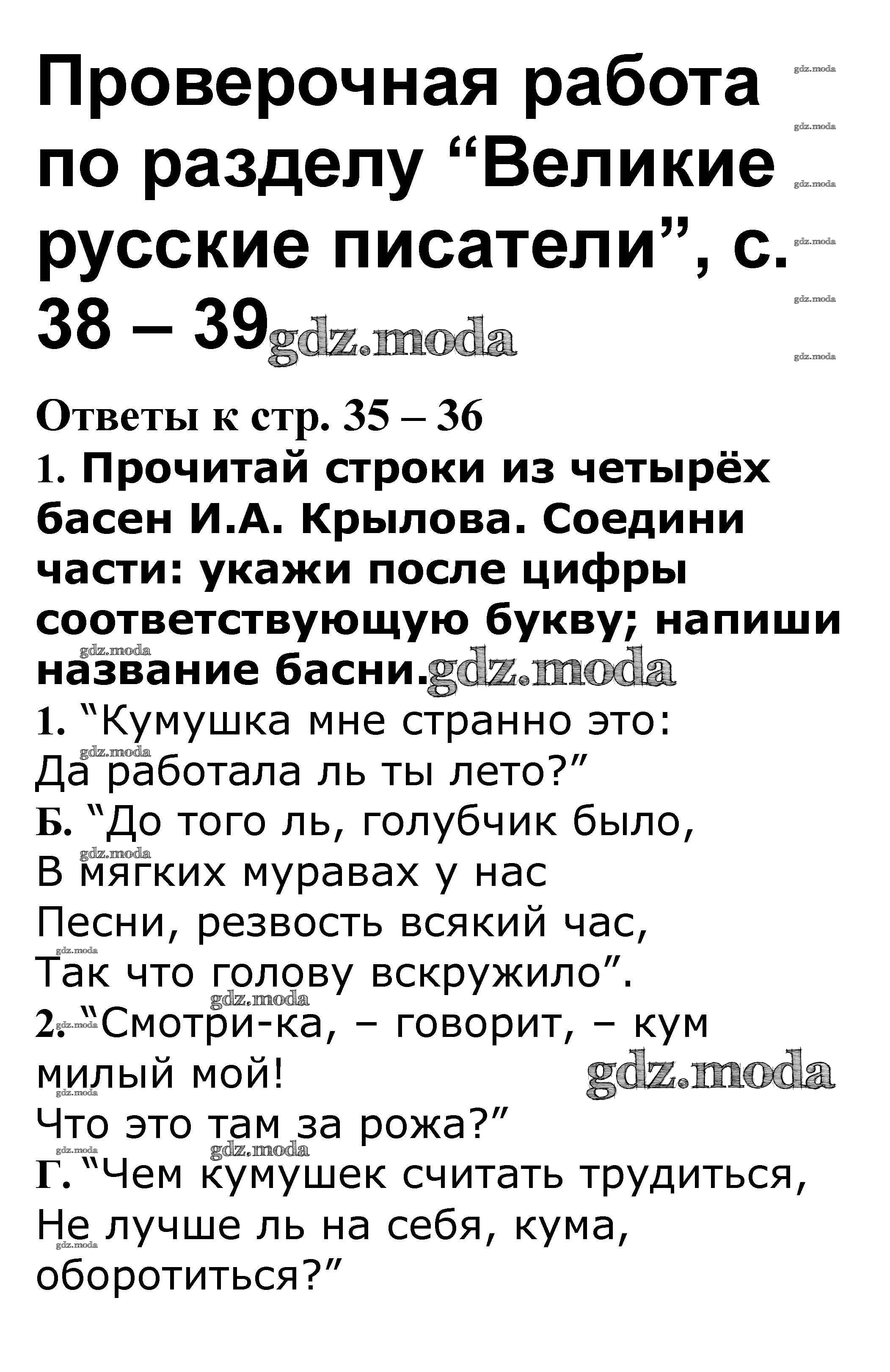 Проверочная работа по разделу "Великие русские писатели", с. 38 – 39

Ответы к стр. 35 – 36

1. Прочитай строки из четырёх басен И.А. Крылова. Соедини части: укажи после цифры соответствующую букву; напиши название басни.

1. "Кумушка мне странно это:
Да работала ль ты лето?"
Б. "До того ль, голубчик было,
В мягких муравах у нас
Песни, резвость всякий час,
Так что голову вскружило".
2. "Смотри-ка, – говорит, – кум милый мой!
Что это там за рожа?"
Г. "Чем кумушек считать трудиться,
Не лучше ль на себя, кума, оборотиться?"

gdz.moda